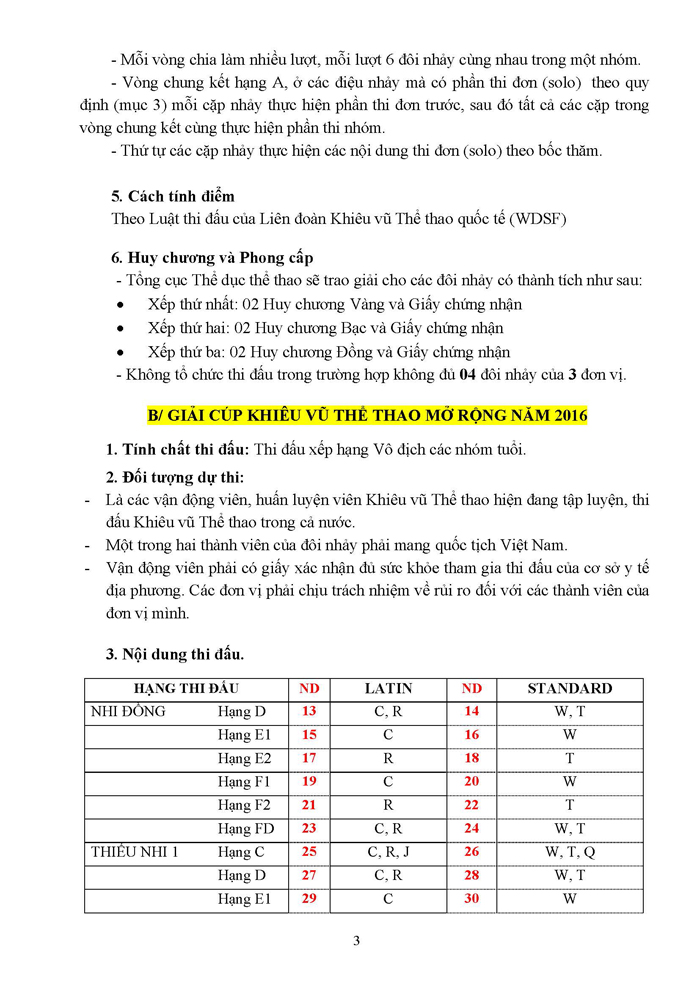 - Mỗi vòng chia làm nhiều lượt, mỗi lượt 6 đôi nhảy cùng nhau trong một nhóm.
- Vòng chung kết hạng A, ở các điệu nhảy mà có phần thi đơn (solo) theo quy định (mục 3) mỗi cặp nhảy thực hiện phần thi đơn trước, sau đó tất cả các cặp trong vòng chung kết cùng thực hiện phần thi nhóm.
- Thứ tự các cặp nhảy thực hiện các nội dung thi đơn (solo) theo bốc thăm.

5. Cách tính điểm
Theo Luật thi đấu của Liên đoàn Khiêu vũ Thể thao quốc tế (WDSF)

6. Huy chương và Phong cấp
- Tổng cục Thể dục thể thao sẽ trao giải cho các đôi nhảy có thành tích như sau:
• Xếp thứ nhất: 02 Huy chương Vàng và Giấy chứng nhận
• Xếp thứ hai: 02 Huy chương Bạc và Giấy chứng nhận
• Xếp thứ ba: 02 Huy chương Đồng và Giấy chứng nhận
- Không tổ chức thi đấu trong trường hợp không đủ 04 đôi nhảy của 3 đơn vị.

B/ GIẢI CÚP KHIÊU VŨ THỂ THAO MỞ RỘNG NĂM 2016

1. Tính chất thi đấu: Thi đấu xếp hạng Vô địch các nhóm tuổi.

2. Đối tượng dự thi:
- Là các vận động viên, huấn luyện viên Khiêu vũ Thể thao hiện đang tập luyện, thi đấu Khiêu vũ Thể thao trong cả nước.
- Một trong hai thành viên của đôi nhảy phải mang quốc tịch Việt Nam.
- Vận động viên phải có giấy xác nhận đủ sức khỏe tham gia thi đấu của cơ sở y tế địa phương. Các đơn vị phải chịu trách nhiệm về rủi ro đối với các thành viên của đơn vị mình.

3. Nội dung thi đấu.

| HẠNG THI ĐẤU | | ND | LATIN | ND | STANDARD |
|---|---|---|---|---|---|
| NHI ĐỒNG | Hạng D | 13 | C, R | 14 | W, T |
| | Hạng E1 | 15 | C | 16 | W |
| | Hạng E2 | 17 | R | 18 | T |
| | Hạng F1 | 19 | C | 20 | W |
| | Hạng F2 | 21 | R | 22 | T |
| | Hạng FD | 23 | C, R | 24 | W, T |
| THIẾU NHI 1 | Hạng C | 25 | C, R, J | 26 | W, T, Q |
| | Hạng D | 27 | C, R | 28 | W, T |
| | Hạng E1 | 29 | C | 30 | W |

3